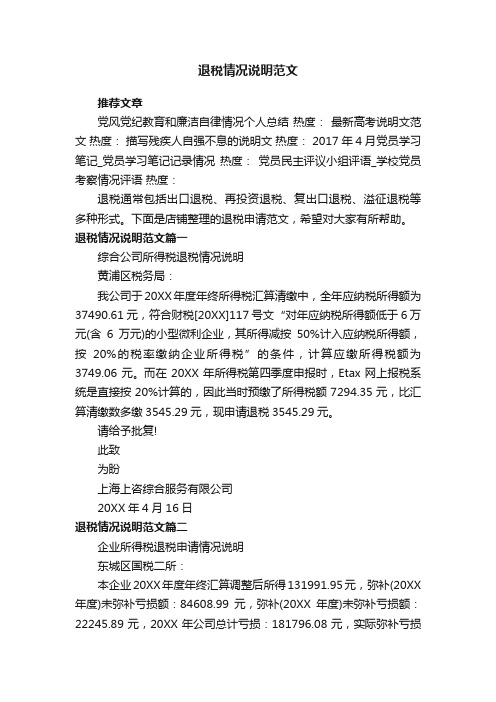 退税情况说明范文

推荐文章

党风党纪教育和廉洁自律情况个人总结 热度： 最新高考说明文范文 热度： 描写残疾人自强不息的说明文 热度： 2017 年 4 月党员学习笔记_党员学习笔记记录情况 热度： 党员民主评议小组评语_学校党员考察情况评语 热度：

退税通常包括出口退税、再投资退税、复出口退税、溢征退税等多种形式。下面是店铺整理的退税申请范文，希望对大家有所帮助。

退税情况说明范文篇一

综合公司所得税退税情况说明

黄浦区税务局：

我公司于 20XX 年度年终所得税汇算清缴中，全年应纳税所得额为 37490.61 元，符合财税[20XX]117 号文“对年应纳税所得额低于 6 万元(含 6 万元)的小型微利企业，其所得减按 50%计入应纳税所得额，按 20%的税率缴纳企业所得税”的条件，计算应缴所得税额为 3749.06 元。而在 20XX 年所得税第四季度申报时，Etax 网上报税系统是直接按 20%计算的，因此当时预缴了所得税额 7294.35 元，比汇算清缴数多缴 3545.29 元，现申请退税 3545.29 元。

请给予批复!

此致

为盼

上海上咨综合服务有限公司

20XX 年 4 月 16 日

退税情况说明范文篇二

企业所得税退税申请情况说明

东城区国税二所：

本企业 20XX 年度年终汇算调整后所得 131991.95 元，弥补(20XX 年度)未弥补亏损额：84608.99 元，弥补(20XX 年度)未弥补亏损额：22245.89 元，20XX 年公司总计亏损：181796.08 元，实际弥补亏损